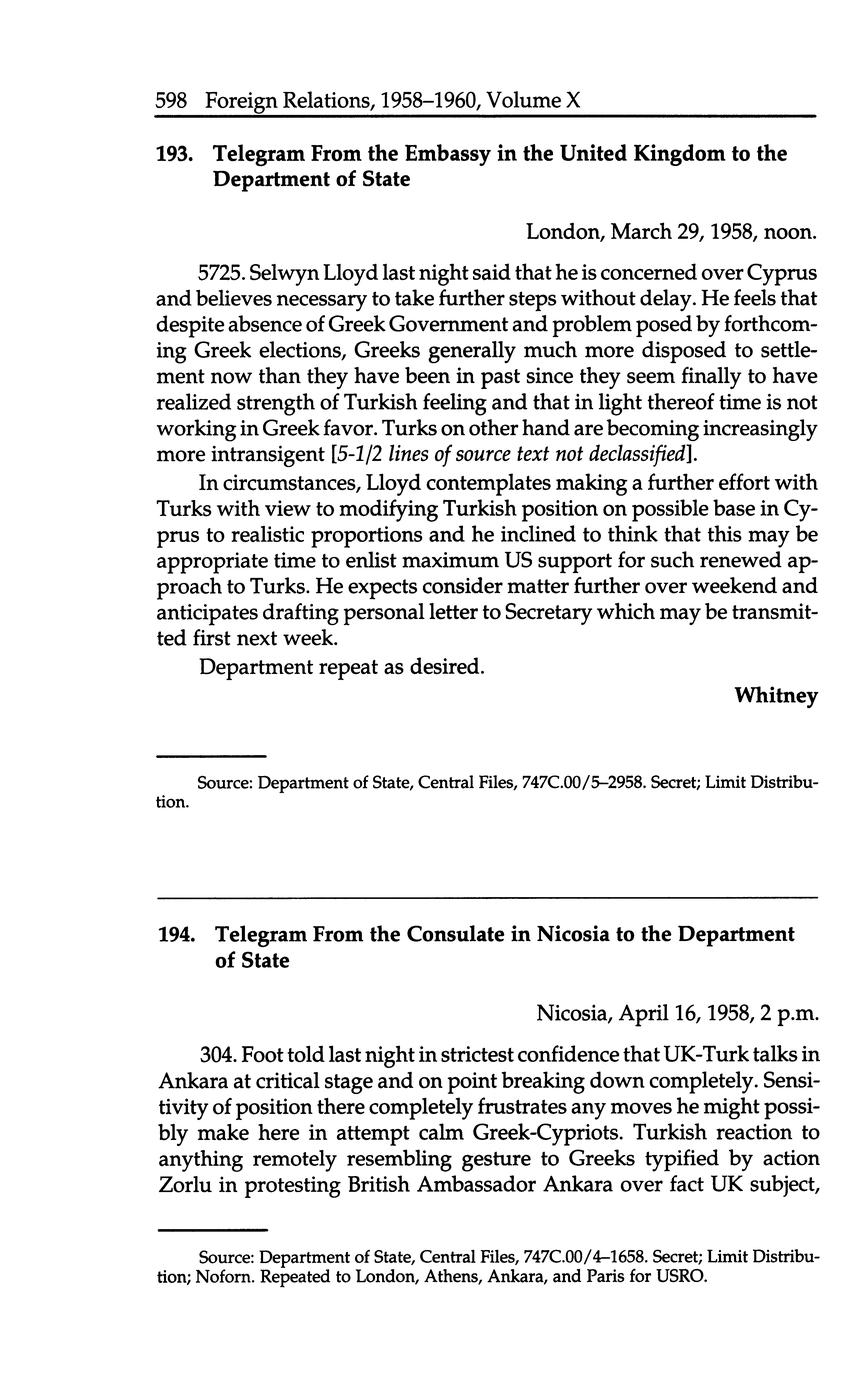 598 Foreign Relations, 1958–1960, Volume X

193. Telegram From the Embassy in the United Kingdom to the Department of State

London, March 29, 1958, noon.

5725. Selwyn Lloyd last night said that he is concerned over Cyprus and believes necessary to take further steps without delay. He feels that despite absence of Greek Government and problem posed by forthcoming Greek elections, Greeks generally much more disposed to settlement now than they have been in past since they seem finally to have realized strength of Turkish feeling and that in light thereof time is not working in Greek favor. Turks on other hand are becoming increasingly more intransigent [5-1/2 lines of source text not declassified].

In circumstances, Lloyd contemplates making a further effort with Turks with view to modifying Turkish position on possible base in Cyprus to realistic proportions and he inclined to think that this may be appropriate time to enlist maximum US support for such renewed approach to Turks. He expects consider matter further over weekend and anticipates drafting personal letter to Secretary which may be transmitted first next week.

Department repeat as desired.

Whitney

Source: Department of State, Central Files, 747C.00/5–2958. Secret; Limit Distribution.

194. Telegram From the Consulate in Nicosia to the Department of State

Nicosia, April 16, 1958, 2 p.m.

304. Foot told last night in strictest confidence that UK-Turk talks in Ankara at critical stage and on point breaking down completely. Sensitivity of position there completely frustrates any moves he might possibly make here in attempt calm Greek-Cypriots. Turkish reaction to anything remotely resembling gesture to Greeks typified by action Zorlu in protesting British Ambassador Ankara over fact UK subject,

Source: Department of State, Central Files, 747C.00/4–1658. Secret; Limit Distribution; Noforn. Repeated to London, Athens, Ankara, and Paris for USRO.